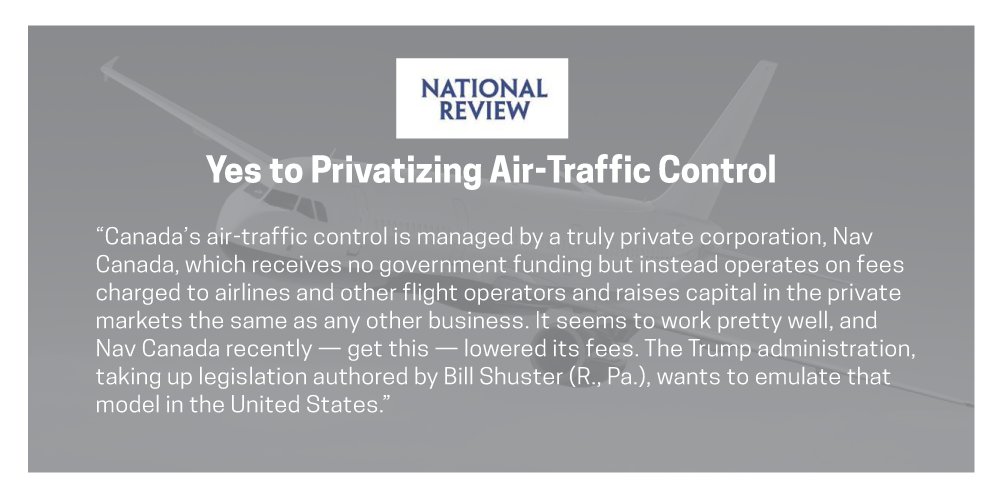 NATIONAL REVIEW

Yes to Privatizing Air-Traffic Control

“Canada’s air-traffic control is managed by a truly private corporation, Nav Canada, which receives no government funding but instead operates on fees charged to airlines and other flight operators and raises capital in the private markets the same as any other business. It seems to work pretty well, and Nav Canada recently — get this — lowered its fees. The Trump administration, taking up legislation authored by Bill Shuster (R., Pa.), wants to emulate that model in the United States.”